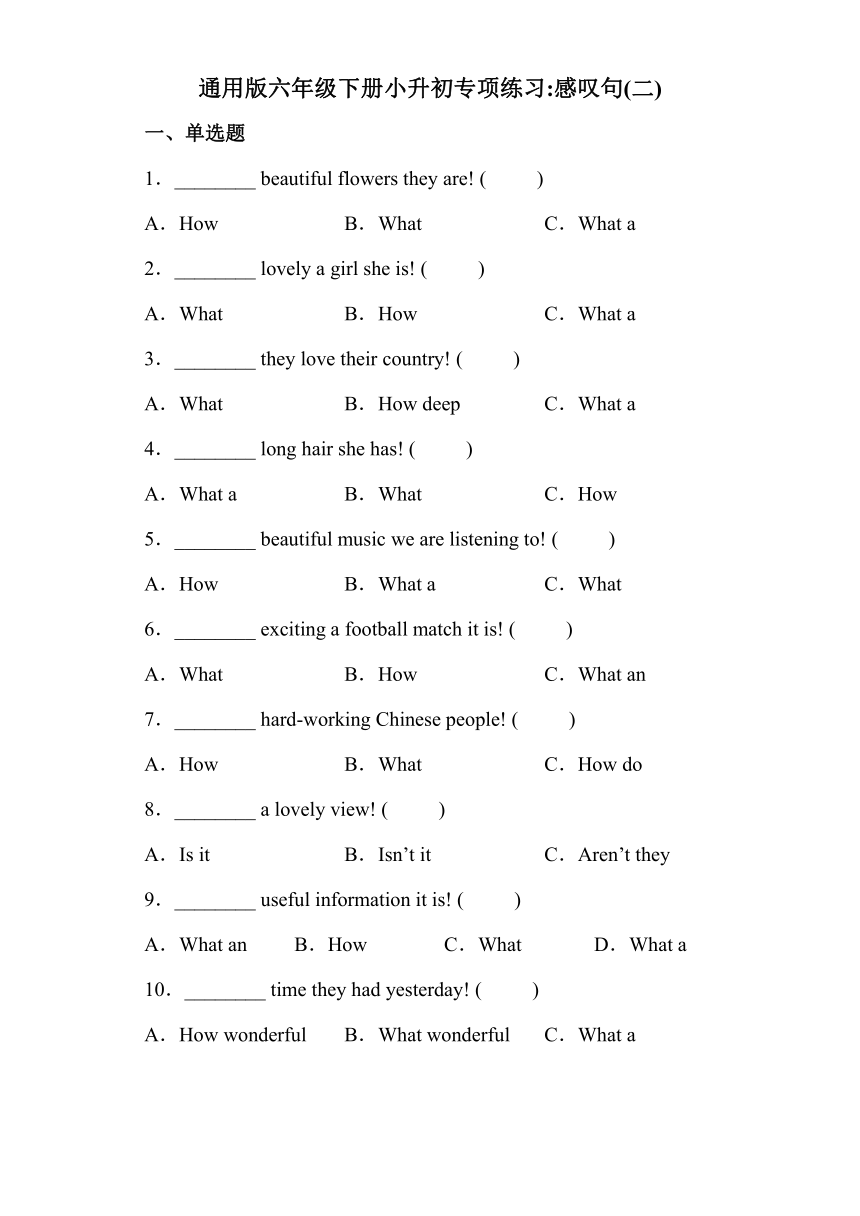 通用版六年级下册小升初专项练习:感叹句(二)

一、单选题

1．________ beautiful flowers they are! (　　)

A．How　　B．What　　C．What a

2．________ lovely a girl she is! (　　)

A．What　　B．How　　C．What a

3．________ they love their country! (　　)

A．What　　B．How deep　　C．What a

4．________ long hair she has! (　　)

A．What a　　B．What　　C．How

5．________ beautiful music we are listening to! (　　)

A．How　　B．What a　　C．What

6．________ exciting a football match it is! (　　)

A．What　　B．How　　C．What an

7．________ hard-working Chinese people! (　　)

A．How　　B．What　　C．How do

8．________ a lovely view! (　　)

A．Is it　　B．Isn’t it　　C．Aren’t they

9．________ useful information it is! (　　)

A．What an　　B．How　　C．What　　D．What a

10．________ time they had yesterday! (　　)

A．How wonderful　　B．What wonderful　　C．What a